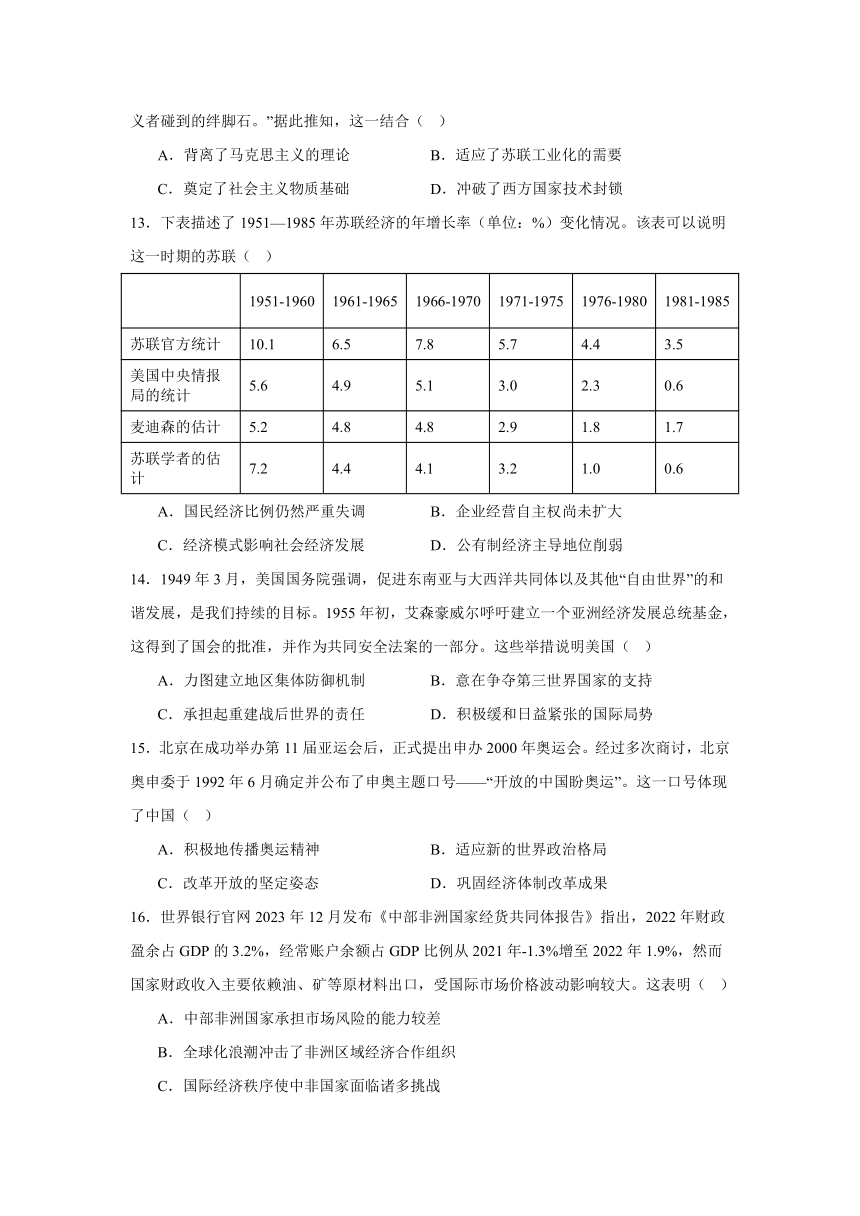 义者碰到的绊脚石。”据此推知，这一结合（  ）

A．背离了马克思主义的理论　　　　B．适应了苏联工业化的需要

C．奠定了社会主义物质基础　　　　D．冲破了西方国家技术封锁

13．下表描述了 1951—1985 年苏联经济的年增长率（单位：%）变化情况。该表可以说明这一时期的苏联（  ）

|  | 1951-1960 | 1961-1965 | 1966-1970 | 1971-1975 | 1976-1980 | 1981-1985 |
|---|---|---|---|---|---|---|
| 苏联官方统计 | 10.1 | 6.5 | 7.8 | 5.7 | 4.4 | 3.5 |
| 美国中央情报局的统计 | 5.6 | 4.9 | 5.1 | 3.0 | 2.3 | 0.6 |
| 麦迪森的估计 | 5.2 | 4.8 | 4.8 | 2.9 | 1.8 | 1.7 |
| 苏联学者的估计 | 7.2 | 4.4 | 4.1 | 3.2 | 1.0 | 0.6 |

A．国民经济比例仍然严重失调　　　　B．企业经营自主权尚未扩大

C．经济模式影响社会经济发展　　　　D．公有制经济主导地位削弱

14．1949 年 3 月，美国国务院强调，促进东南亚与大西洋共同体以及其他“自由世界”的和谐发展，是我们持续的目标。1955 年初，艾森豪威尔呼吁建立一个亚洲经济发展总统基金，这得到了国会的批准，并作为共同安全法案的一部分。这些举措说明美国（  ）

A．力图建立地区集体防御机制　　　　B．意在争夺第三世界国家的支持

C．承担起重建战后世界的责任　　　　D．积极缓和日益紧张的国际局势

15．北京在成功举办第 11 届亚运会后，正式提出申办 2000 年奥运会。经过多次商讨，北京奥申委于 1992 年 6 月确定并公布了申奥主题口号——“开放的中国盼奥运”。这一口号体现了中国（  ）

A．积极地传播奥运精神　　　　B．适应新的世界政治格局

C．改革开放的坚定姿态　　　　D．巩固经济体制改革成果

16．世界银行官网 2023 年 12 月发布《中部非洲国家经货共同体报告》指出，2022 年财政盈余占 GDP 的 3.2%，经常账户余额占 GDP 比例从 2021 年-1.3%增至 2022 年 1.9%，然而国家财政收入主要依赖油、矿等原材料出口，受国际市场价格波动影响较大。这表明（  ）

A．中部非洲国家承担市场风险的能力较差

B．全球化浪潮冲击了非洲区域经济合作组织

C．国际经济秩序使中非国家面临诸多挑战